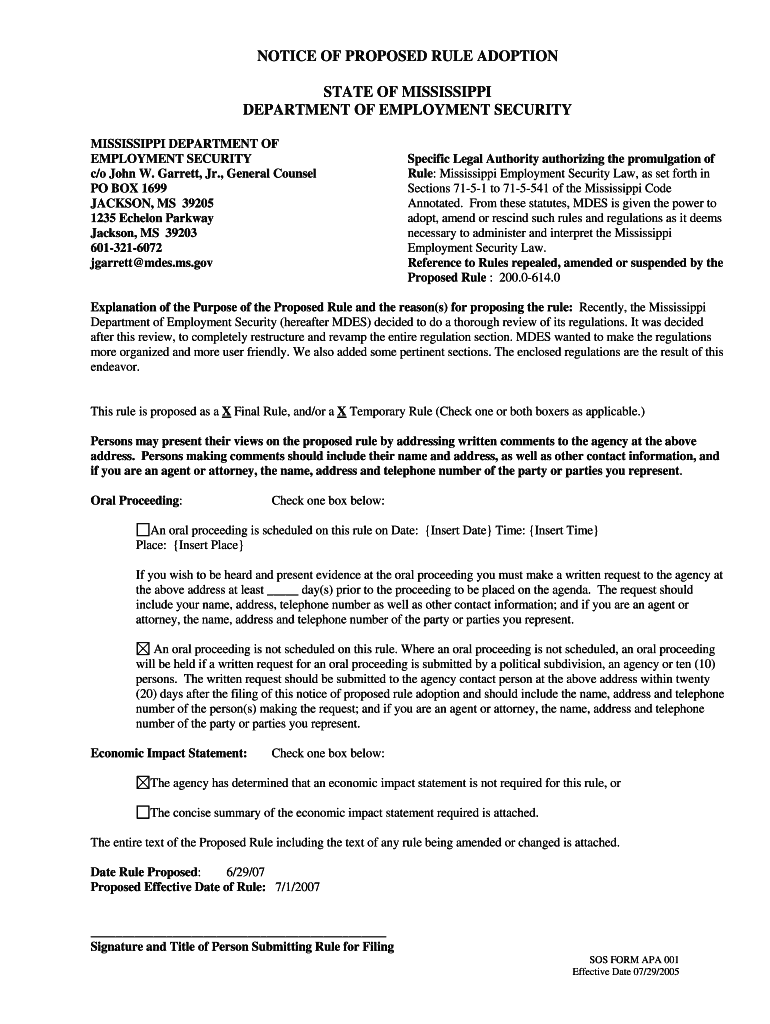 NOTICE OF PROPOSED RULE ADOPTION

STATE OF MISSISSIPPI
DEPARTMENT OF EMPLOYMENT SECURITY

MISSISSIPPI DEPARTMENT OF EMPLOYMENT SECURITY
c/o John W. Garrett, Jr., General Counsel
PO BOX 1699
JACKSON, MS 39205
1235 Echelon Parkway
Jackson, MS 39203
601-321-6072
jgarrett@mdes.ms.gov

Specific Legal Authority authorizing the promulgation of Rule: Mississippi Employment Security Law, as set forth in Sections 71-5-1 to 71-5-541 of the Mississippi Code Annotated. From these statutes, MDES is given the power to adopt, amend or rescind such rules and regulations as it deems necessary to administer and interpret the Mississippi Employment Security Law.
Reference to Rules repealed, amended or suspended by the Proposed Rule : 200.0-614.0

Explanation of the Purpose of the Proposed Rule and the reason(s) for proposing the rule: Recently, the Mississippi Department of Employment Security (hereafter MDES) decided to do a thorough review of its regulations. It was decided after this review, to completely restructure and revamp the entire regulation section. MDES wanted to make the regulations more organized and more user friendly. We also added some pertinent sections. The enclosed regulations are the result of this endeavor.

This rule is proposed as a X Final Rule, and/or a X Temporary Rule (Check one or both boxers as applicable.)

Persons may present their views on the proposed rule by addressing written comments to the agency at the above address. Persons making comments should include their name and address, as well as other contact information, and if you are an agent or attorney, the name, address and telephone number of the party or parties you represent.

Oral Proceeding: Check one box below:

☐An oral proceeding is scheduled on this rule on Date: {Insert Date} Time: {Insert Time} Place: {Insert Place}

If you wish to be heard and present evidence at the oral proceeding you must make a written request to the agency at the above address at least _____ day(s) prior to the proceeding to be placed on the agenda. The request should include your name, address, telephone number as well as other contact information; and if you are an agent or attorney, the name, address and telephone number of the party or parties you represent.

☒ An oral proceeding is not scheduled on this rule. Where an oral proceeding is not scheduled, an oral proceeding will be held if a written request for an oral proceeding is submitted by a political subdivision, an agency or ten (10) persons. The written request should be submitted to the agency contact person at the above address within twenty (20) days after the filing of this notice of proposed rule adoption and should include the name, address and telephone number of the person(s) making the request; and if you are an agent or attorney, the name, address and telephone number of the party or parties you represent.

Economic Impact Statement: Check one box below:

☒The agency has determined that an economic impact statement is not required for this rule, or

☐The concise summary of the economic impact statement required is attached.

The entire text of the Proposed Rule including the text of any rule being amended or changed is attached.

Date Rule Proposed: 6/29/07
Proposed Effective Date of Rule: 7/1/2007

Signature and Title of Person Submitting Rule for Filing

SOS FORM APA 001
Effective Date 07/29/2005